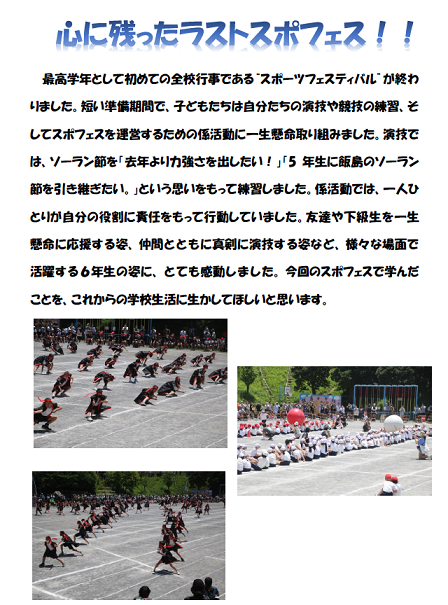 心に残ったラストスポフェス！！

最高学年として初めての全校行事である"スポーツフェスティバル"が終わりました。短い準備期間で、子どもたちは自分たちの演技や競技の練習、そしてスポフェスを運営するための係活動に一生懸命取り組みました。演技では、ソーラン節を「去年より力強さを出したい！」「5 年生に飯島のソーラン節を引き継ぎたい。」という思いをもって練習しました。係活動では、一人ひとりが自分の役割に責任をもって行動していました。友達や下級生を一生懸命に応援する姿、仲間とともに真剣に演技する姿など、様々な場面で活躍する６年生の姿に、とても感動しました。今回のスポフェスで学んだことを、これからの学校生活に生かしてほしいと思います。